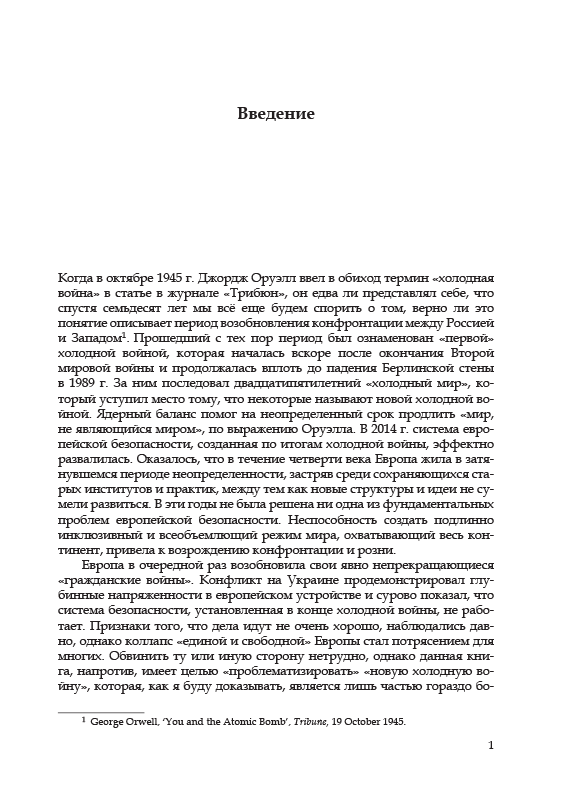 Введение

Когда в октябре 1945 г. Джордж Оруэлл ввел в обиход термин «холодная война» в статье в журнале «Трибюн», он едва ли представлял себе, что спустя семьдесят лет мы всё еще будем спорить о том, верно ли это понятие описывает период возобновления конфронтации между Россией и Западом$^1$. Прошедший с тех пор период был ознаменован «первой» холодной войной, которая началась вскоре после окончания Второй мировой войны и продолжалась вплоть до падения Берлинской стены в 1989 г. За ним последовал двадцатипятилетний «холодный мир», который уступил место тому, что некоторые называют новой холодной войной. Ядерный баланс помог на неопределенный срок продлить «мир, не являющийся миром», по выражению Оруэлла. В 2014 г. система европейской безопасности, созданная по итогам холодной войны, эффектно развалилась. Оказалось, что в течение четверти века Европа жила в затянувшемся периоде неопределенности, застряв среди сохраняющихся старых институтов и практик, между тем как новые структуры и идеи не сумели развиться. В эти годы не была решена ни одна из фундаментальных проблем европейской безопасности. Неспособность создать подлинно инклюзивный и всеобъемлющий режим мира, охватывающий весь континент, привела к возрождению конфронтации и розни.

Европа в очередной раз возобновила свои явно непрекращающиеся «гражданские войны». Конфликт на Украине продемонстрировал глубинные напряженности в европейском устройстве и сурово показал, что система безопасности, установленная в конце холодной войны, не работает. Признаки того, что дела идут не очень хорошо, наблюдались давно, однако коллапс «единой и свободной» Европы стал потрясением для многих. Обвинить ту или иную сторону нетрудно, однако данная книга, напротив, имеет целью «проблематизировать» «новую холодную войну», которая, как я буду доказывать, является лишь частью гораздо бо-

$^1$ George Orwell, 'You and the Atomic Bomb', Tribune, 19 October 1945.

1